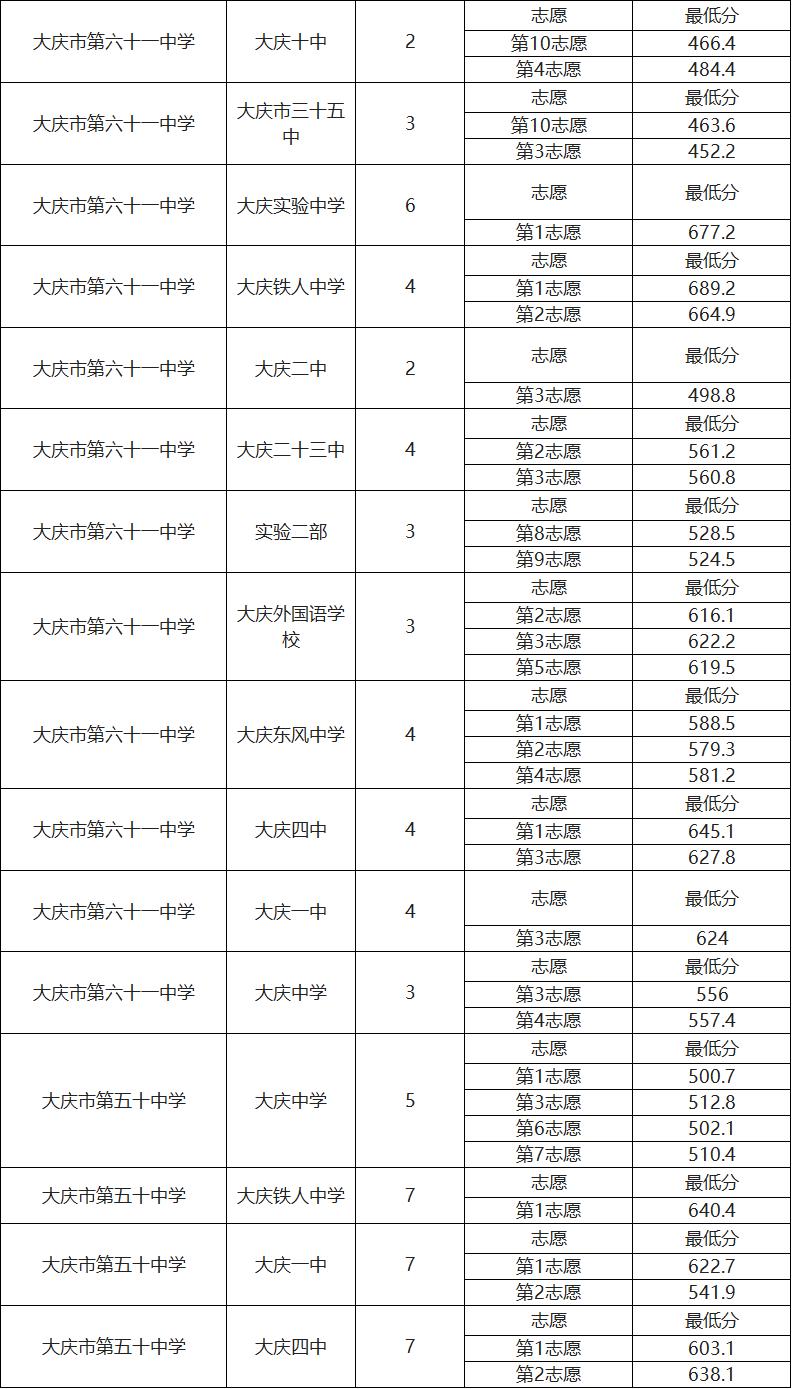 | 大庆市第六十一中学 | 大庆十中 | 2 | 志愿 | 最低分 |
|---|---|---|---|---|
| | | | 第10志愿 | 466.4 |
| | | | 第4志愿 | 484.4 |
| 大庆市第六十一中学 | 大庆市三十五中 | 3 | 志愿 | 最低分 |
| | | | 第10志愿 | 463.6 |
| | | | 第3志愿 | 452.2 |
| 大庆市第六十一中学 | 大庆实验中学 | 6 | 志愿 | 最低分 |
| | | | 第1志愿 | 677.2 |
| 大庆市第六十一中学 | 大庆铁人中学 | 4 | 志愿 | 最低分 |
| | | | 第1志愿 | 689.2 |
| | | | 第2志愿 | 664.9 |
| 大庆市第六十一中学 | 大庆二中 | 2 | 志愿 | 最低分 |
| | | | 第3志愿 | 498.8 |
| 大庆市第六十一中学 | 大庆二十三中 | 4 | 志愿 | 最低分 |
| | | | 第2志愿 | 561.2 |
| | | | 第3志愿 | 560.8 |
| 大庆市第六十一中学 | 实验二部 | 3 | 志愿 | 最低分 |
| | | | 第8志愿 | 528.5 |
| | | | 第9志愿 | 524.5 |
| 大庆市第六十一中学 | 大庆外国语学校 | 3 | 志愿 | 最低分 |
| | | | 第2志愿 | 616.1 |
| | | | 第3志愿 | 622.2 |
| | | | 第5志愿 | 619.5 |
| 大庆市第六十一中学 | 大庆东风中学 | 4 | 志愿 | 最低分 |
| | | | 第1志愿 | 588.5 |
| | | | 第2志愿 | 579.3 |
| | | | 第4志愿 | 581.2 |
| 大庆市第六十一中学 | 大庆四中 | 4 | 志愿 | 最低分 |
| | | | 第1志愿 | 645.1 |
| | | | 第3志愿 | 627.8 |
| 大庆市第六十一中学 | 大庆一中 | 4 | 志愿 | 最低分 |
| | | | 第3志愿 | 624 |
| 大庆市第六十一中学 | 大庆中学 | 3 | 志愿 | 最低分 |
| | | | 第3志愿 | 556 |
| | | | 第4志愿 | 557.4 |
| 大庆市第五十中学 | 大庆中学 | 5 | 志愿 | 最低分 |
| | | | 第1志愿 | 500.7 |
| | | | 第3志愿 | 512.8 |
| | | | 第6志愿 | 502.1 |
| | | | 第7志愿 | 510.4 |
| 大庆市第五十中学 | 大庆铁人中学 | 7 | 志愿 | 最低分 |
| | | | 第1志愿 | 640.4 |
| 大庆市第五十中学 | 大庆一中 | 7 | 志愿 | 最低分 |
| | | | 第1志愿 | 622.7 |
| | | | 第2志愿 | 541.9 |
| 大庆市第五十中学 | 大庆四中 | 7 | 志愿 | 最低分 |
| | | | 第1志愿 | 603.1 |
| | | | 第2志愿 | 638.1 |